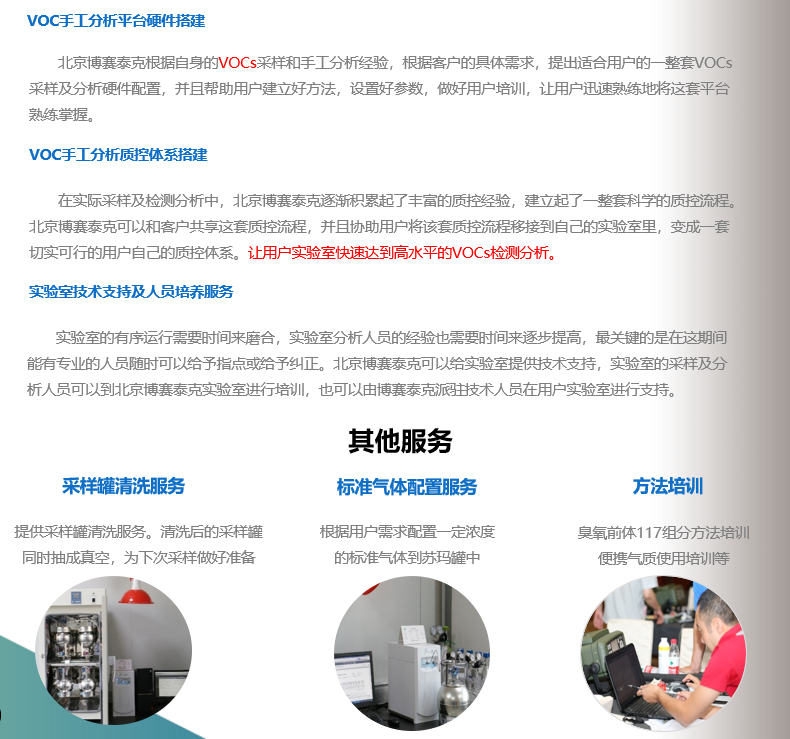 VOC手工分析平台硬件搭建

北京博赛泰克根据自身的VOCs采样和手工分析经验，根据客户的具体需求，提出适合用户的一整套VOCs采样及分析硬件配置，并且帮助用户建立好方法，设置好参数，做好用户培训，让用户迅速熟练地将这套平台熟练掌握。

VOC手工分析质控体系搭建

在实际采样及检测分析中，北京博赛泰克逐渐积累起了丰富的质控经验，建立起了一整套科学的质控流程。北京博赛泰克可以和客户共享这套质控流程，并且协助用户将该套质控流程移接到自己的实验室里，变成一套切实可行的用户自己的质控体系。让用户实验室快速达到高水平的VOCs检测分析。

实验室技术支持及人员培养服务

实验室的有序运行需要时间来磨合，实验室分析人员的经验也需要时间来逐步提高，最关键的是在这期间能有专业的人员随时可以给予指点或给予纠正。北京博赛泰克可以给实验室提供技术支持，实验室的采样及分析人员可以到北京博赛泰克实验室进行培训，也可以由博赛泰克派驻技术人员在用户实验室进行支持。

其他服务

采样罐清洗服务

提供采样罐清洗服务。清洗后的采样罐同时抽成真空，为下次采样做好准备

标准气体配置服务

根据用户需求配置一定浓度的标准气体到苏玛罐中

方法培训

臭氧前体117组分方法培训 便携气质使用培训等